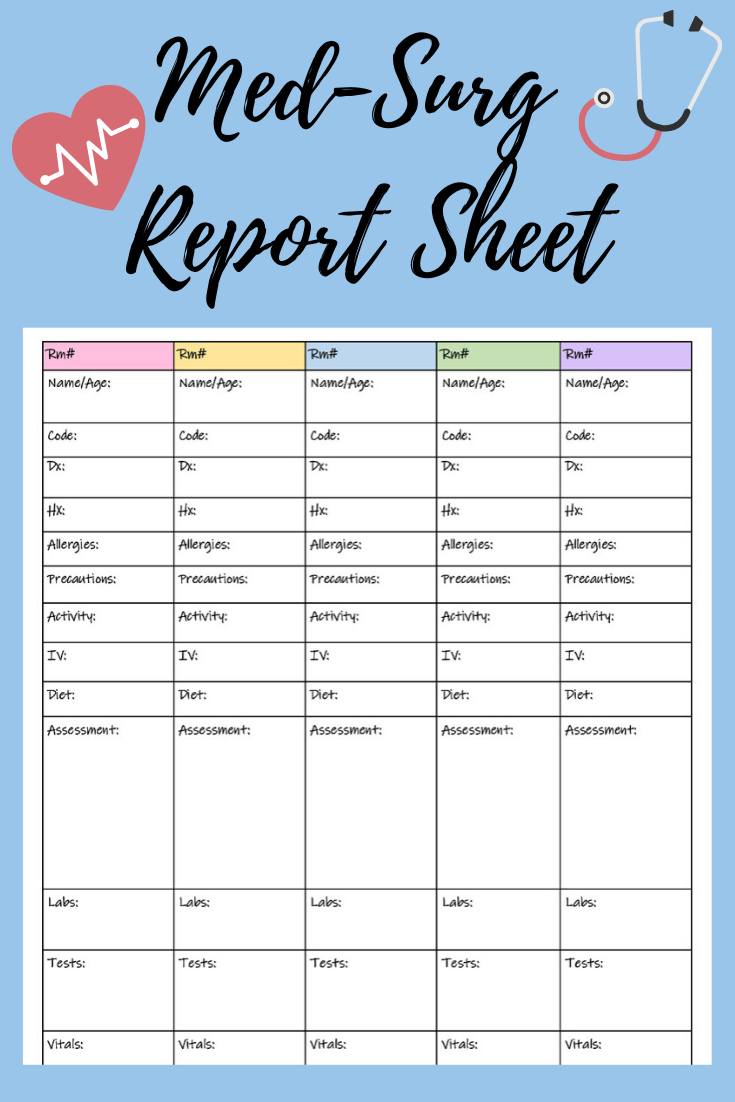 Med-Surg Report Sheet

| Rm# | Rm# | Rm# | Rm# | Rm# |
|---|---|---|---|---|
| Name/Age: | Name/Age: | Name/Age: | Name/Age: | Name/Age: |
| Code: | Code: | Code: | Code: | Code: |
| Dx: | Dx: | Dx: | Dx: | Dx: |
| Hx: | Hx: | Hx: | Hx: | Hx: |
| Allergies: | Allergies: | Allergies: | Allergies: | Allergies: |
| Precautions: | Precautions: | Precautions: | Precautions: | Precautions: |
| Activity: | Activity: | Activity: | Activity: | Activity: |
| IV: | IV: | IV: | IV: | IV: |
| Diet: | Diet: | Diet: | Diet: | Diet: |
| Assessment: | Assessment: | Assessment: | Assessment: | Assessment: |
| Labs: | Labs: | Labs: | Labs: | Labs: |
| Tests: | Tests: | Tests: | Tests: | Tests: |
| Vitals: | Vitals: | Vitals: | Vitals: | Vitals: |